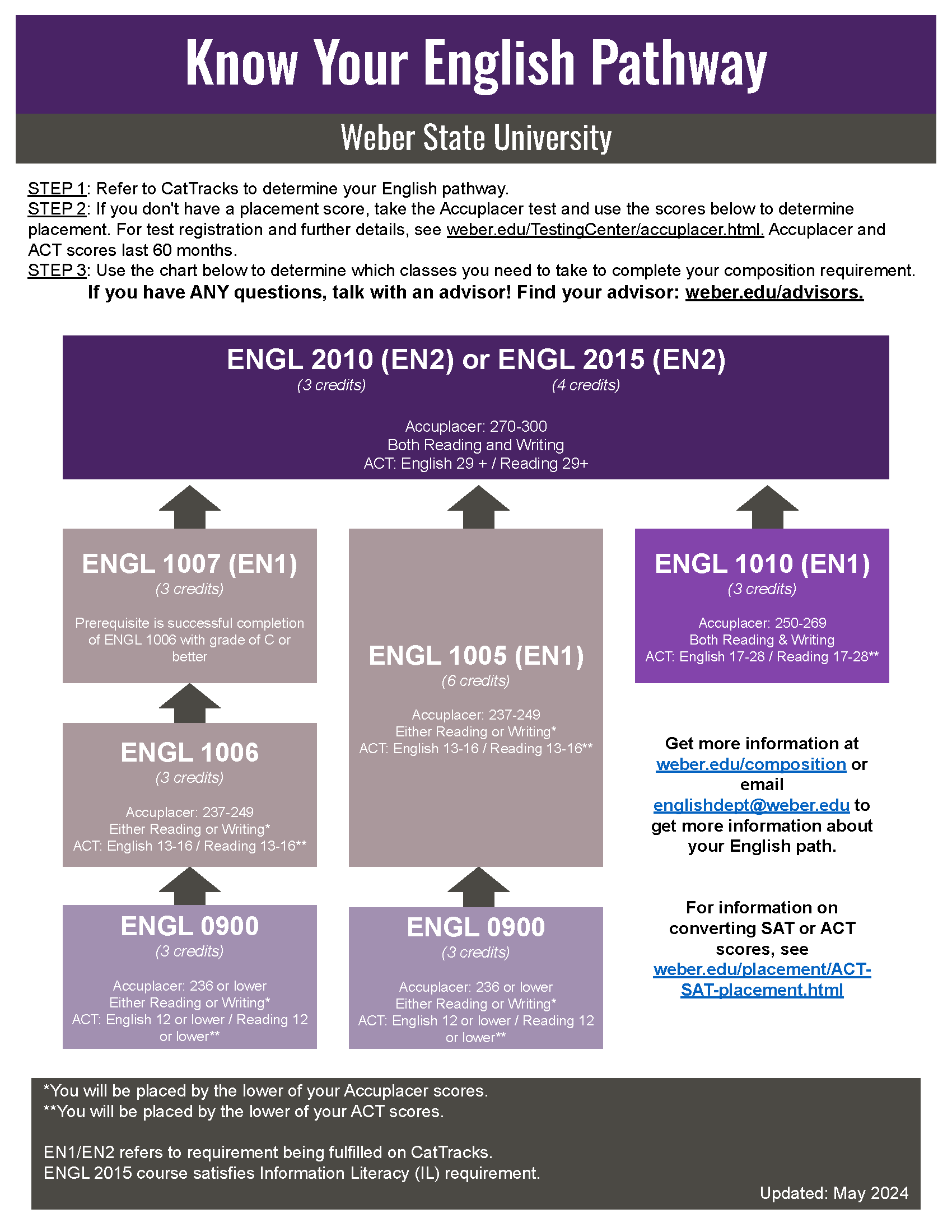 Know Your English Pathway

Weber State University

STEP 1: Refer to CatTracks to determine your English pathway.
STEP 2: If you don't have a placement score, take the Accuplacer test and use the scores below to determine placement. For test registration and further details, see weber.edu/TestingCenter/accuplacer.html. Accuplacer and ACT scores last 60 months.
STEP 3: Use the chart below to determine which classes you need to take to complete your composition requirement.

If you have ANY questions, talk with an advisor! Find your advisor: weber.edu/advisors.

ENGL 2010 (EN2) or ENGL 2015 (EN2)
(3 credits) (4 credits)

Accuplacer: 270-300
Both Reading and Writing
ACT: English 29 + / Reading 29+

ENGL 1007 (EN1)
(3 credits)

Prerequisite is successful completion of ENGL 1006 with grade of C or better

ENGL 1006
(3 credits)

Accuplacer: 237-249
Either Reading or Writing*
ACT: English 13-16 / Reading 13-16**

ENGL 0900
(3 credits)

Accuplacer: 236 or lower
Either Reading or Writing*
ACT: English 12 or lower / Reading 12 or lower**

ENGL 1005 (EN1)
(6 credits)

Accuplacer: 237-249
Either Reading or Writing*
ACT: English 13-16 / Reading 13-16**

ENGL 0900
(3 credits)

Accuplacer: 236 or lower
Either Reading or Writing*
ACT: English 12 or lower / Reading 12 or lower**

ENGL 1010 (EN1)
(3 credits)

Accuplacer: 250-269
Both Reading & Writing
ACT: English 17-28 / Reading 17-28**

Get more information at weber.edu/composition or email englishdept@weber.edu to get more information about your English path.

For information on converting SAT or ACT scores, see weber.edu/placement/ACT-SAT-placement.html

*You will be placed by the lower of your Accuplacer scores.
**You will be placed by the lower of your ACT scores.

EN1/EN2 refers to requirement being fulfilled on CatTracks.
ENGL 2015 course satisfies Information Literacy (IL) requirement.

Updated: May 2024